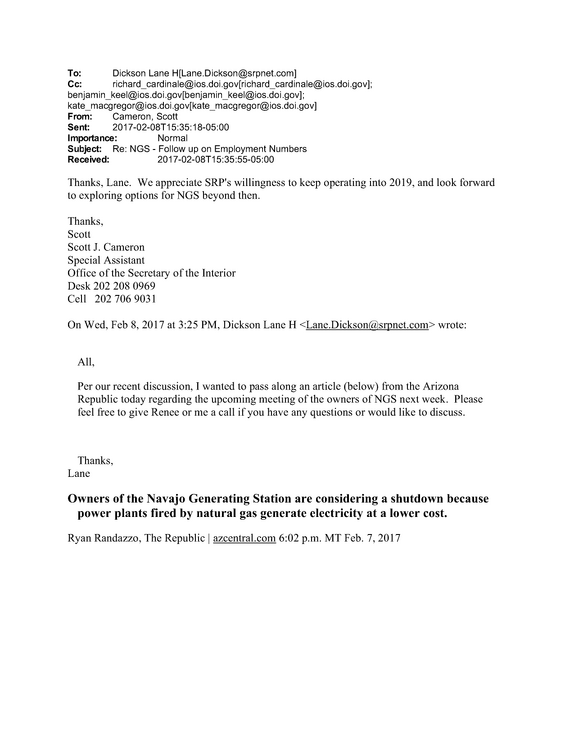 To: Dickson Lane H[Lane.Dickson@srpnet.com]
Cc: richard_cardinale@ios.doi.gov[richard_cardinale@ios.doi.gov]; benjamin_keel@ios.doi.gov[benjamin_keel@ios.doi.gov]; kate_macgregor@ios.doi.gov[kate_macgregor@ios.doi.gov]
From: Cameron, Scott
Sent: 2017-02-08T15:35:18-05:00
Importance: Normal
Subject: Re: NGS - Follow up on Employment Numbers
Received: 2017-02-08T15:35:55-05:00

Thanks, Lane. We appreciate SRP's willingness to keep operating into 2019, and look forward to exploring options for NGS beyond then.

Thanks,
Scott
Scott J. Cameron
Special Assistant
Office of the Secretary of the Interior
Desk 202 208 0969
Cell 202 706 9031

On Wed, Feb 8, 2017 at 3:25 PM, Dickson Lane H <Lane.Dickson@srpnet.com> wrote:

All,

Per our recent discussion, I wanted to pass along an article (below) from the Arizona Republic today regarding the upcoming meeting of the owners of NGS next week. Please feel free to give Renee or me a call if you have any questions or would like to discuss.

Thanks,
Lane

Owners of the Navajo Generating Station are considering a shutdown because power plants fired by natural gas generate electricity at a lower cost.

Ryan Randazzo, The Republic | azcentral.com 6:02 p.m. MT Feb. 7, 2017